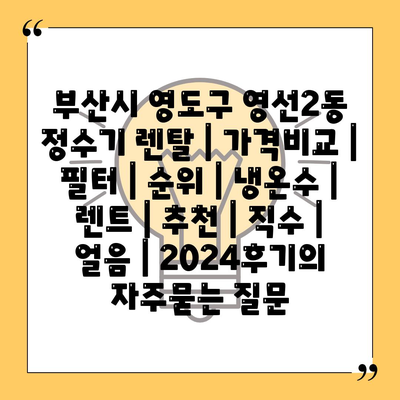 “

부산시 영도구 영선2동 정수기 렌탈 | 가격비교 | 필터 | 순위 | 냉온수 | 렌트 | 추천 | 직수 | 얼음 | 2024후기의 자주묻는 질문

”